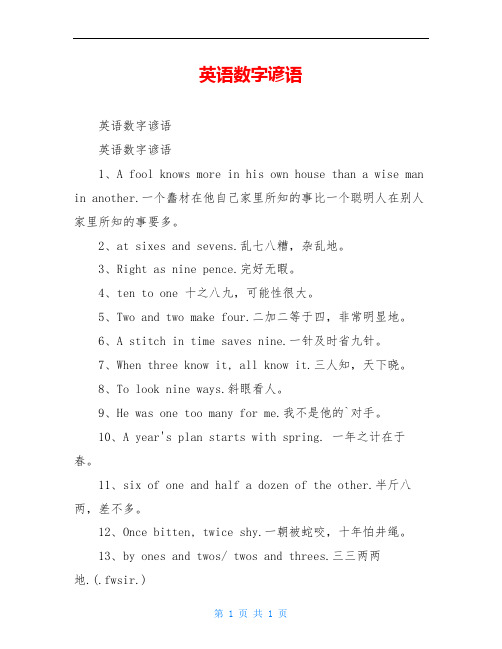 英语数字谚语

英语数字谚语

英语数字谚语

1、A fool knows more in his own house than a wise man in another.一个蠢材在他自己家里所知的事比一个聪明人在别人家里所知的事要多。

2、at sixes and sevens.乱七八糟，杂乱地。

3、Right as nine pence.完好无暇。

4、ten to one 十之八九，可能性很大。

5、Two and two make four.二加二等于四，非常明显地。

6、A stitch in time saves nine.一针及时省九针。

7、When three know it, all know it.三人知，天下晓。

8、To look nine ways.斜眼看人。

9、He was one too many for me.我不是他的`对手。

10、A year's plan starts with spring. 一年之计在于春。

11、six of one and half a dozen of the other.半斤八两，差不多。

12、Once bitten, twice shy.一朝被蛇咬，十年怕井绳。

13、by ones and twos/ twos and threes.三三两两地.(.fwsir.)

第 1 页 共 1 页